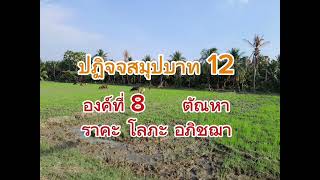 ปฏิจจสมุปบาท 12

องค์ที่ 8 ตัณหา

ราคะ โลภะ อภิชฌา